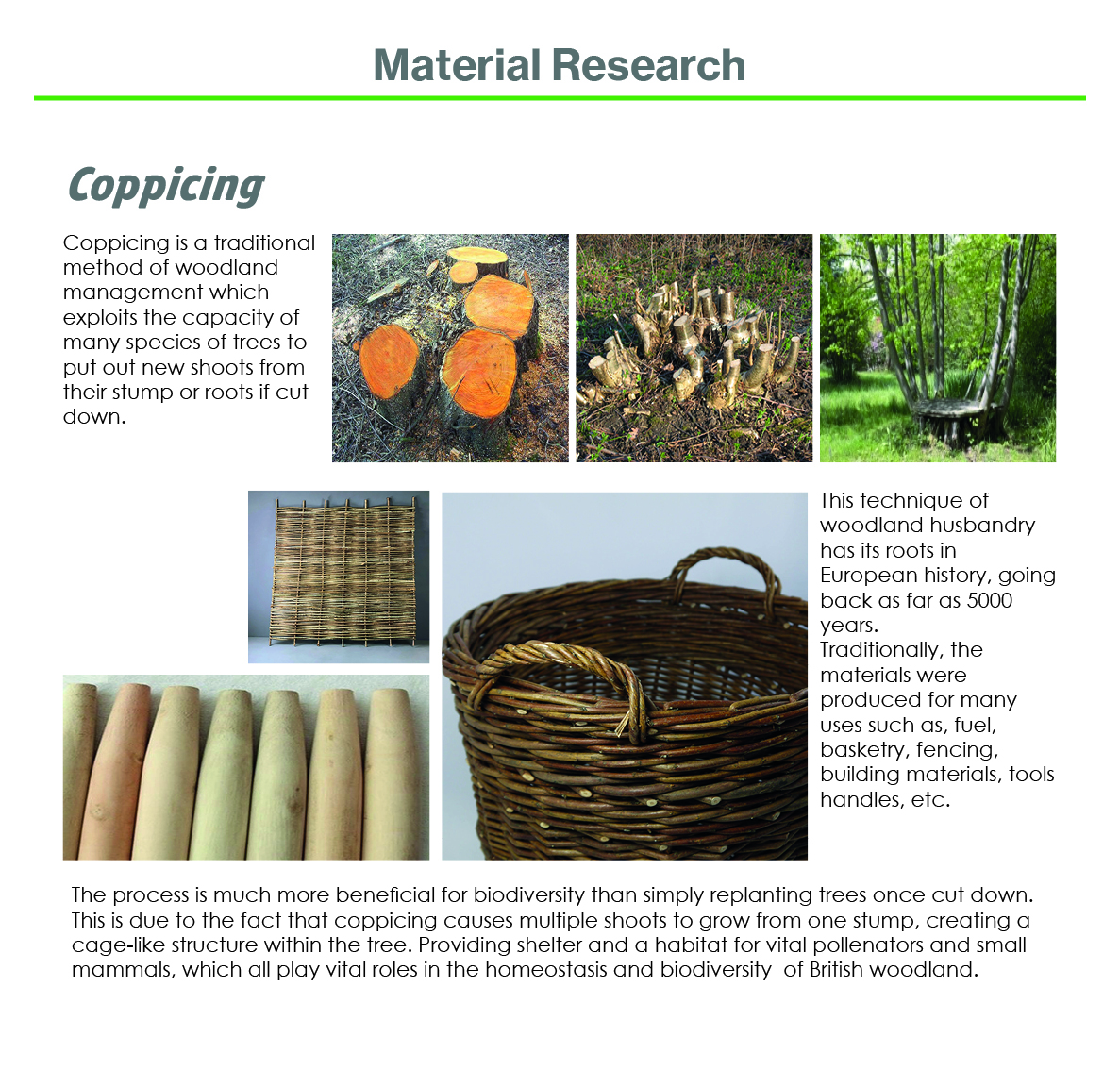 Material Research

Coppicing

Coppicing is a traditional method of woodland management which exploits the capacity of many species of trees to put out new shoots from their stump or roots if cut down.

This technique of woodland husbandry has its roots in European history, going back as far as 5000 years.
Traditionally, the materials were produced for many uses such as, fuel, basketry, fencing, building materials, tools handles, etc.

The process is much more beneficial for biodiversity than simply replanting trees once cut down. This is due to the fact that coppicing causes multiple shoots to grow from one stump, creating a cage-like structure within the tree. Providing shelter and a habitat for vital pollenators and small mammals, which all play vital roles in the homeostasis and biodiversity of British woodland.